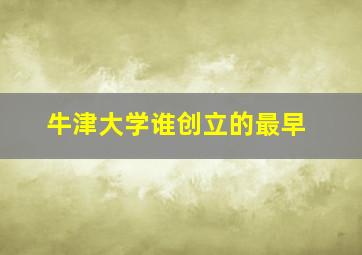 牛津大学谁创立的最早